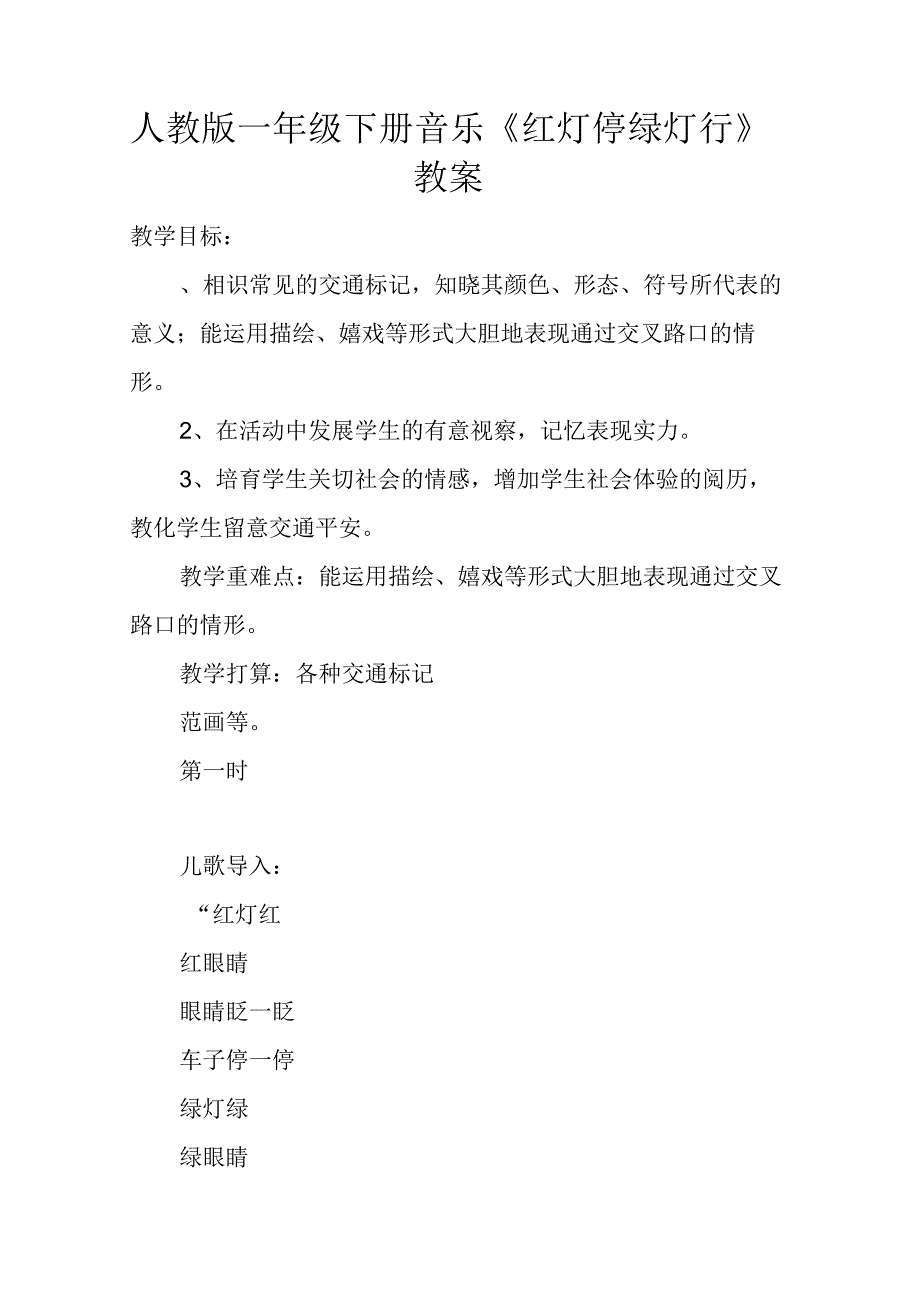 人教版一年级下册音乐《红灯停绿灯行》教案

教学目标：

、相识常见的交通标记，知晓其颜色、形态、符号所代表的意义；能运用描绘、嬉戏等形式大胆地表现通过交叉路口的情形。

2、在活动中发展学生的有意视察，记忆表现实力。

3、培育学生关切社会的情感，增加学生社会体验的阅历，教化学生留意交通平安。

教学重难点：能运用描绘、嬉戏等形式大胆地表现通过交叉路口的情形。

教学打算：各种交通标记

范画等。

第一时

儿歌导入：

“红灯红

红眼睛

眼睛眨一眨

车子停一停

绿灯绿

绿眼睛